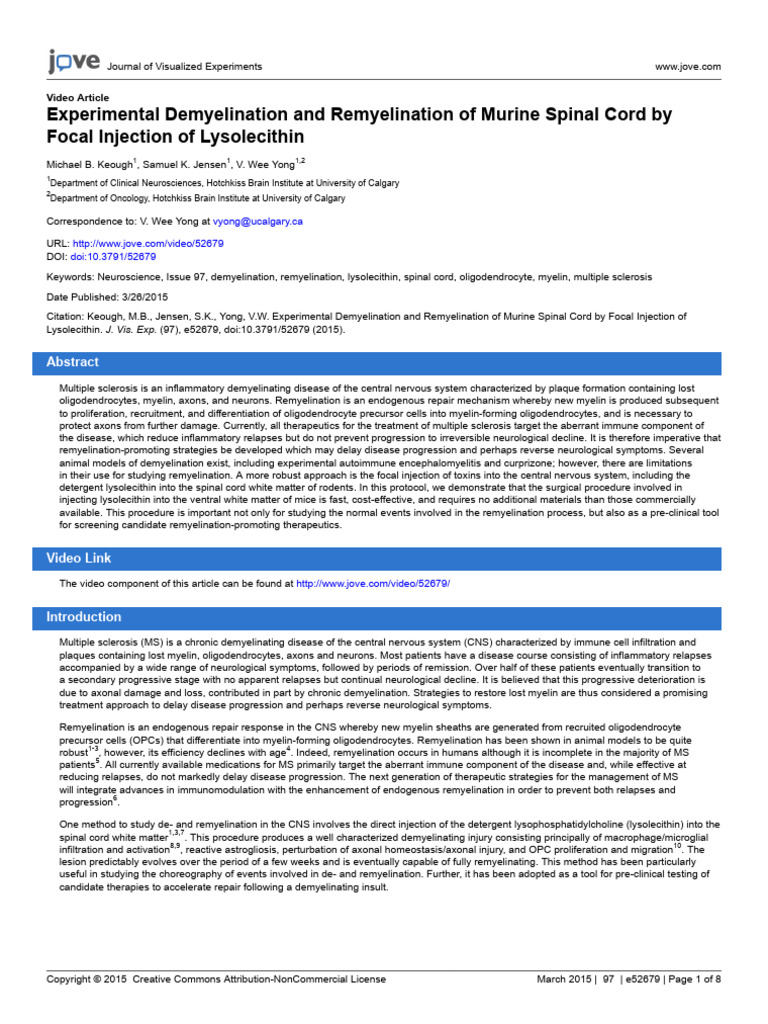 jove Journal of Visualized Experiments

www.jove.com

Video Article

Experimental Demyelination and Remyelination of Murine Spinal Cord by Focal Injection of Lysolecithin

Michael B. Keough$^1$, Samuel K. Jensen$^1$, V. Wee Yong$^{1,2}$

$^1$Department of Clinical Neurosciences, Hotchkiss Brain Institute at University of Calgary

$^2$Department of Oncology, Hotchkiss Brain Institute at University of Calgary

Correspondence to: V. Wee Yong at vyong@ucalgary.ca

URL: http://www.jove.com/video/52679
DOI: doi:10.3791/52679

Keywords: Neuroscience, Issue 97, demyelination, remyelination, lysolecithin, spinal cord, oligodendrocyte, myelin, multiple sclerosis

Date Published: 3/26/2015

Citation: Keough, M.B., Jensen, S.K., Yong, V.W. Experimental Demyelination and Remyelination of Murine Spinal Cord by Focal Injection of Lysolecithin. J. Vis. Exp. (97), e52679, doi:10.3791/52679 (2015).

Abstract

Multiple sclerosis is an inflammatory demyelinating disease of the central nervous system characterized by plaque formation containing lost oligodendrocytes, myelin, axons, and neurons. Remyelination is an endogenous repair mechanism whereby new myelin is produced subsequent to proliferation, recruitment, and differentiation of oligodendrocyte precursor cells into myelin-forming oligodendrocytes, and is necessary to protect axons from further damage. Currently, all therapeutics for the treatment of multiple sclerosis target the aberrant immune component of the disease, which reduce inflammatory relapses but do not prevent progression to irreversible neurological decline. It is therefore imperative that remyelination-promoting strategies be developed which may delay disease progression and perhaps reverse neurological symptoms. Several animal models of demyelination exist, including experimental autoimmune encephalomyelitis and curprizone; however, there are limitations in their use for studying remyelination. A more robust approach is the focal injection of toxins into the central nervous system, including the detergent lysolecithin into the spinal cord white matter of rodents. In this protocol, we demonstrate that the surgical procedure involved in injecting lysolecithin into the ventral white matter of mice is fast, cost-effective, and requires no additional materials than those commercially available. This procedure is important not only for studying the normal events involved in the remyelination process, but also as a pre-clinical tool for screening candidate remyelination-promoting therapeutics.

Video Link

The video component of this article can be found at http://www.jove.com/video/52679/

Introduction

Multiple sclerosis (MS) is a chronic demyelinating disease of the central nervous system (CNS) characterized by immune cell infiltration and plaques containing lost myelin, oligodendrocytes, axons and neurons. Most patients have a disease course consisting of inflammatory relapses accompanied by a wide range of neurological symptoms, followed by periods of remission. Over half of these patients eventually transition to a secondary progressive stage with no apparent relapses but continual neurological decline. It is believed that this progressive deterioration is due to axonal damage and loss, contributed in part by chronic demyelination. Strategies to restore lost myelin are thus considered a promising treatment approach to delay disease progression and perhaps reverse neurological symptoms.

Remyelination is an endogenous repair response in the CNS whereby new myelin sheaths are generated from recruited oligodendrocyte precursor cells (OPCs) that differentiate into myelin-forming oligodendrocytes. Remyelination has been shown in animal models to be quite robust$^{1-3}$, however, its efficiency declines with age$^4$. Indeed, remyelination occurs in humans although it is incomplete in the majority of MS patients$^5$. All currently available medications for MS primarily target the aberrant immune component of the disease and, while effective at reducing relapses, do not markedly delay disease progression. The next generation of therapeutic strategies for the management of MS will integrate advances in immunomodulation with the enhancement of endogenous remyelination in order to prevent both relapses and progression$^6$.

One method to study de- and remyelination in the CNS involves the direct injection of the detergent lysophosphatidylcholine (lysolecithin) into the spinal cord white matter$^{1,3,7}$. This procedure produces a well characterized demyelinating injury consisting principally of macrophage/microglial infiltration and activation$^{8,9}$, reactive astrogliosis, perturbation of axonal homeostasis/axonal injury, and OPC proliferation and migration$^{10}$. The lesion predictably evolves over the period of a few weeks and is eventually capable of fully remyelinating. This method has been particularly useful in studying the choreography of events involved in de- and remyelination. Further, it has been adopted as a tool for pre-clinical testing of candidate therapies to accelerate repair following a demyelinating insult.

Copyright © 2015 Creative Commons Attribution-NonCommercial License

March 2015 | 97 | e52679 | Page 1 of 8